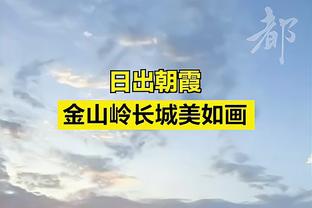 都

日出朝霞

金山岭长城美如画